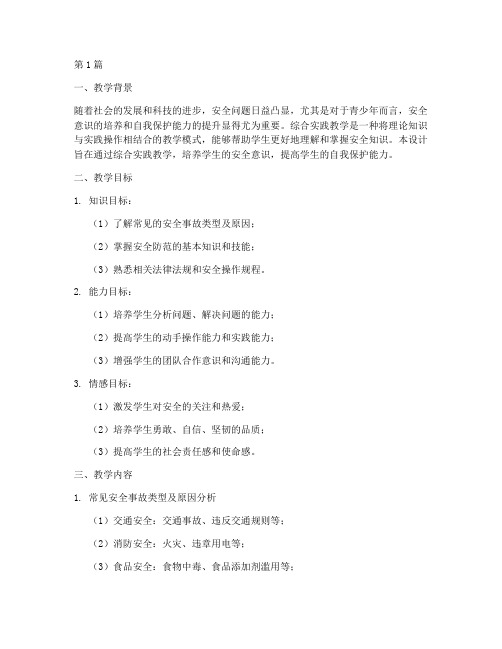 第1篇

一、教学背景

随着社会的发展和科技的进步，安全问题日益凸显，尤其是对于青少年而言，安全意识的培养和自我保护能力的提升显得尤为重要。综合实践教学是一种将理论知识与实践操作相结合的教学模式，能够帮助学生更好地理解和掌握安全知识。本设计旨在通过综合实践教学，培养学生的安全意识，提高学生的自我保护能力。

二、教学目标

1. 知识目标：

（1）了解常见的安全事故类型及原因；

（2）掌握安全防范的基本知识和技能；

（3）熟悉相关法律法规和安全操作规程。

2. 能力目标：

（1）培养学生分析问题、解决问题的能力；

（2）提高学生的动手操作能力和实践能力；

（3）增强学生的团队合作意识和沟通能力。

3. 情感目标：

（1）激发学生对安全的关注和热爱；

（2）培养学生勇敢、自信、坚韧的品质；

（3）提高学生的社会责任感和使命感。

三、教学内容

1. 常见安全事故类型及原因分析

（1）交通安全：交通事故、违反交通规则等；

（2）消防安全：火灾、违章用电等；

（3）食品安全：食物中毒、食品添加剂滥用等；